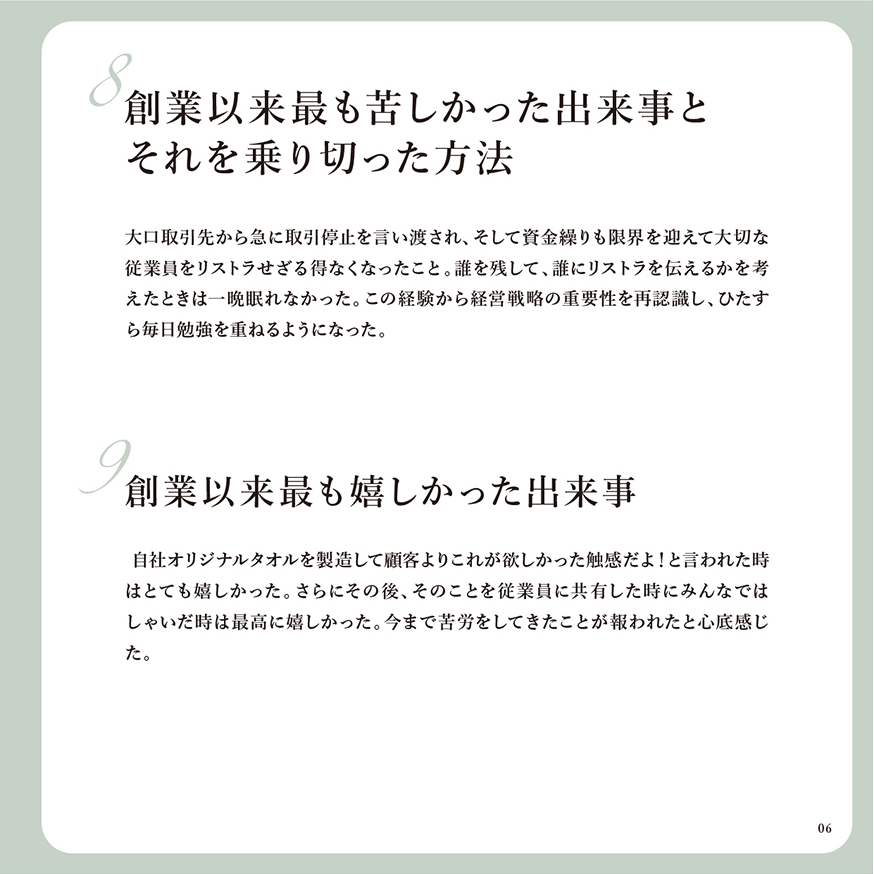 8
創業以来最も苦しかった出来事とそれを乗り切った方法

大口取引先から急に取引停止を言い渡され、そして資金繰りも限界を迎えて大切な従業員をリストラせざる得なくなったこと。誰を残して、誰にリストラを伝えるかを考えたときは一晩眠れなかった。この経験から経営戦略の重要性を再認識し、ひたすら毎日勉強を重ねるようになった。

9
創業以来最も嬉しかった出来事

自社オリジナルタオルを製造して顧客よりこれが欲しかった触感だよ！と言われた時はとても嬉しかった。さらにその後、そのことを従業員に共有した時にみんなではしゃいだ時は最高に嬉しかった。今まで苦労をしてきたことが報われたと心底感じた。

06